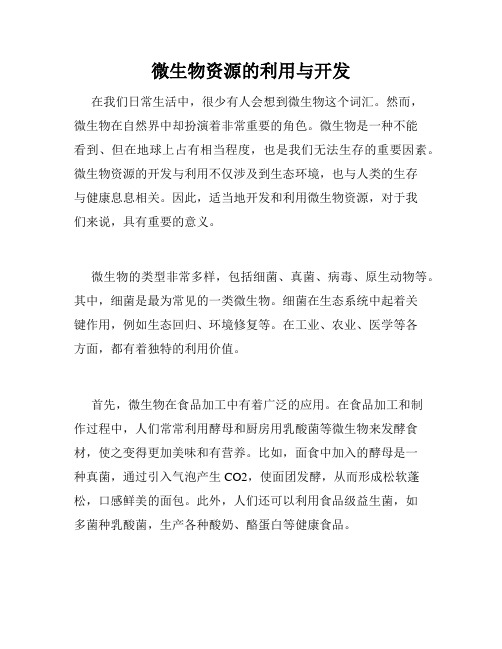 微生物资源的利用与开发

在我们日常生活中，很少有人会想到微生物这个词汇。然而，微生物在自然界中却扮演着非常重要的角色。微生物是一种不能看到、但在地球上占有相当程度，也是我们无法生存的重要因素。微生物资源的开发与利用不仅涉及到生态环境，也与人类的生存与健康息息相关。因此，适当地开发和利用微生物资源，对于我们来说，具有重要的意义。

微生物的类型非常多样，包括细菌、真菌、病毒、原生动物等。其中，细菌是最为常见的一类微生物。细菌在生态系统中起着关键作用，例如生态回归、环境修复等。在工业、农业、医学等各方面，都有着独特的利用价值。

首先，微生物在食品加工中有着广泛的应用。在食品加工和制作过程中，人们常常利用酵母和厨房用乳酸菌等微生物来发酵食材，使之变得更加美味和有营养。比如，面食中加入的酵母是一种真菌，通过引入气泡产生 CO2，使面团发酵，从而形成松软蓬松，口感鲜美的面包。此外，人们还可以利用食品级益生菌，如多菌种乳酸菌，生产各种酸奶、酪蛋白等健康食品。